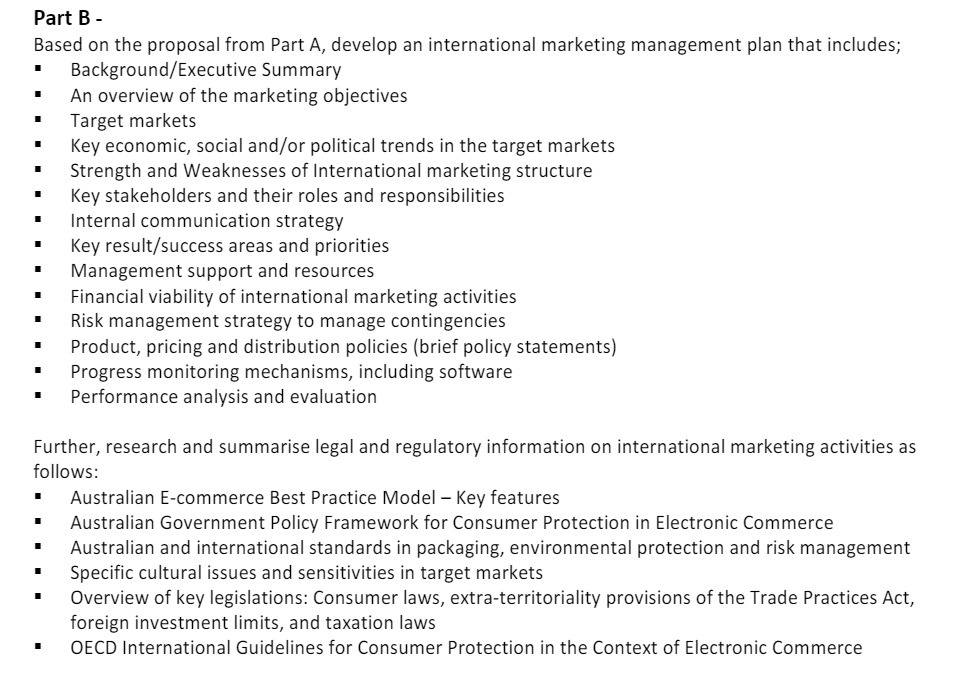 Part B -
Based on the proposal from Part A, develop an international marketing management plan that includes;
▪ Background/Executive Summary
▪ An overview of the marketing objectives
▪ Target markets
▪ Key economic, social and/or political trends in the target markets
▪ Strength and Weaknesses of International marketing structure
▪ Key stakeholders and their roles and responsibilities
▪ Internal communication strategy
▪ Key result/success areas and priorities
▪ Management support and resources
▪ Financial viability of international marketing activities
▪ Risk management strategy to manage contingencies
▪ Product, pricing and distribution policies (brief policy statements)
▪ Progress monitoring mechanisms, including software
▪ Performance analysis and evaluation

Further, research and summarise legal and regulatory information on international marketing activities as follows:
▪ Australian E-commerce Best Practice Model – Key features
▪ Australian Government Policy Framework for Consumer Protection in Electronic Commerce
▪ Australian and international standards in packaging, environmental protection and risk management
▪ Specific cultural issues and sensitivities in target markets
▪ Overview of key legislations: Consumer laws, extra-territoriality provisions of the Trade Practices Act, foreign investment limits, and taxation laws
▪ OECD International Guidelines for Consumer Protection in the Context of Electronic Commerce